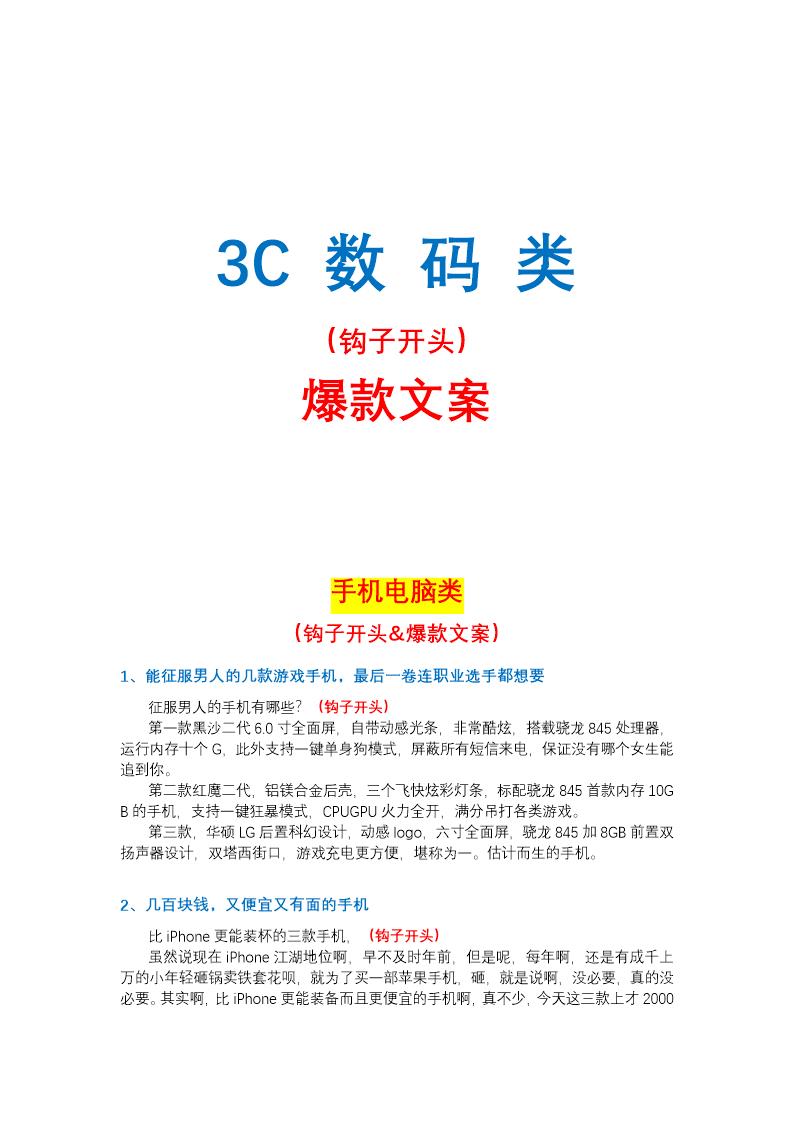 3C 数 码 类

（钩子开头）

爆款文案

手机电脑类

（钩子开头&爆款文案）

1、能征服男人的几款游戏手机，最后一卷连职业选手都想要

征服男人的手机有哪些？（钩子开头）

第一款黑沙二代 6.0 寸全面屏，自带动感光条，非常酷炫，搭载骁龙 845 处理器，运行内存十个 G，此外支持一键单身狗模式，屏蔽所有短信来电，保证没有哪个女生能追到你。

第二款红魔二代，铝镁合金后壳，三个飞快炫彩灯条，标配骁龙 845 首款内存 10GB 的手机，支持一键狂暴模式，CPUGPU 火力全开，满分吊打各类游戏。

第三款，华硕 LG 后置科幻设计，动感 logo，六寸全面屏，骁龙 845 加 8GB 前置双扬声器设计，双塔西街口，游戏充电更方便，堪称为一。估计而生的手机。

2、几百块钱，又便宜又有面的手机

比 iPhone 更能装杯的三款手机，（钩子开头）

虽然说现在 iPhone 江湖地位啊，早不及时年前，但是呢，每年啊，还是有成千上万的小年轻砸锅卖铁套花呗，就为了买一部苹果手机，砸，就是说啊，没必要，真的没必要。其实啊，比 iPhone 更能装备而且更便宜的手机啊，真不少，今天这三款上才 2000